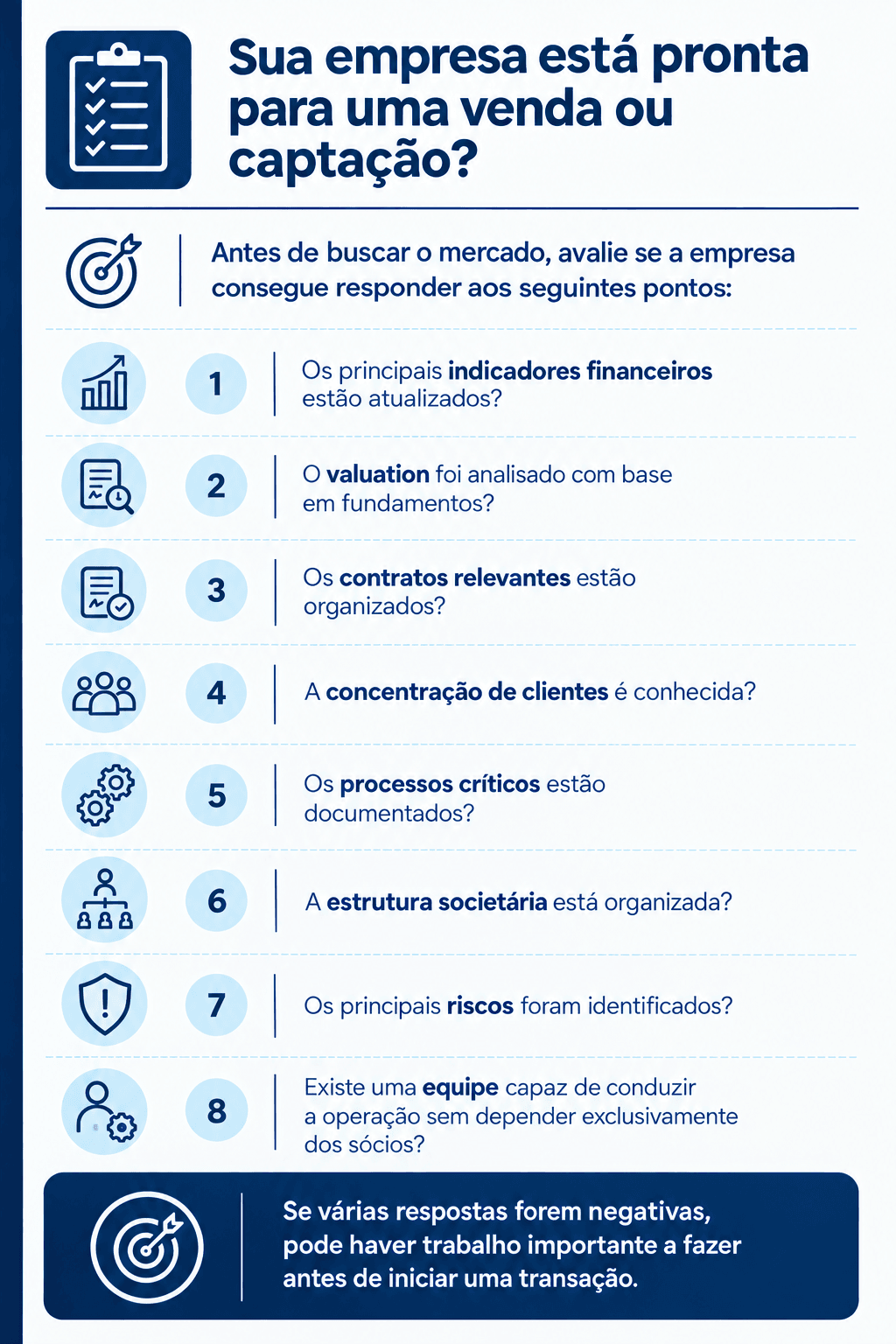 Sua empresa está pronta para uma venda ou captação?

Antes de buscar o mercado, avalie se a empresa consegue responder aos seguintes pontos:

1 Os principais indicadores financeiros estão atualizados?

2 O valuation foi analisado com base em fundamentos?

3 Os contratos relevantes estão organizados?

4 A concentração de clientes é conhecida?

5 Os processos críticos estão documentados?

6 A estrutura societária está organizada?

7 Os principais riscos foram identificados?

8 Existe uma equipe capaz de conduzir a operação sem depender exclusivamente dos sócios?

Se várias respostas forem negativas, pode haver trabalho importante a fazer antes de iniciar uma transação.